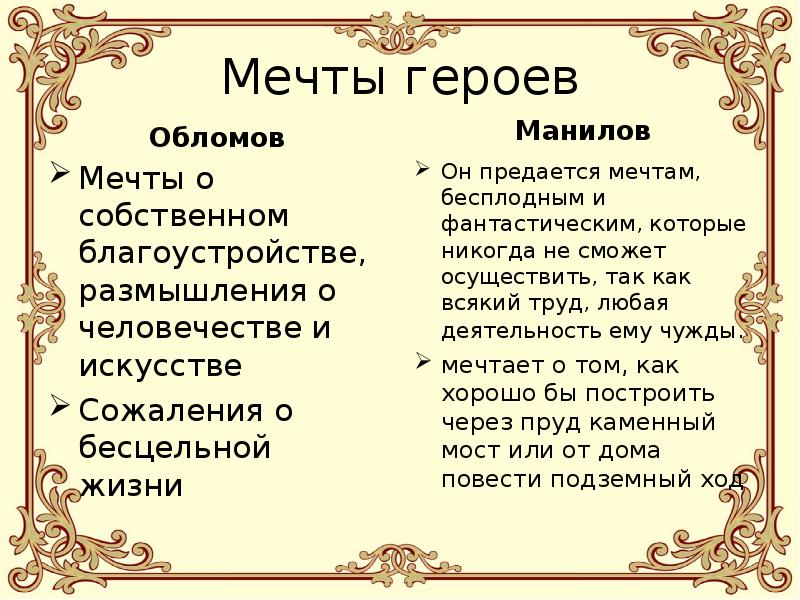 Мечты героев

Обломов

➢ Мечты о собственном благоустройстве, размышления о человечестве и искусстве

➢ Сожаления о бесцельной жизни

Манилов

➢ Он предается мечтам, бесплодным и фантастическим, которые никогда не сможет осуществить, так как всякий труд, любая деятельность ему чужды.

➢ мечтает о том, как хорошо бы построить через пруд каменный мост или от дома повести подземный ход